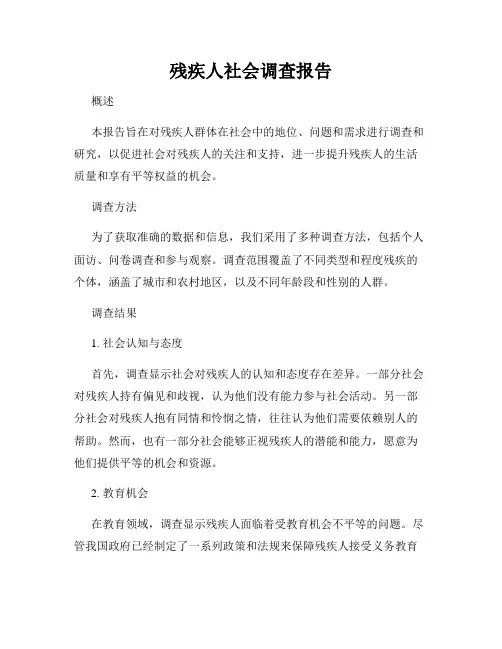 残疾人社会调查报告

概述

本报告旨在对残疾人群体在社会中的地位、问题和需求进行调查和研究，以促进社会对残疾人的关注和支持，进一步提升残疾人的生活质量和享有平等权益的机会。

调查方法

为了获取准确的数据和信息，我们采用了多种调查方法，包括个人面访、问卷调查和参与观察。调查范围覆盖了不同类型和程度残疾的个体，涵盖了城市和农村地区，以及不同年龄段和性别的人群。

调查结果

1. 社会认知与态度

首先，调查显示社会对残疾人的认知和态度存在差异。一部分社会对残疾人持有偏见和歧视，认为他们没有能力参与社会活动。另一部分社会对残疾人抱有同情和怜悯之情，往往认为他们需要依赖别人的帮助。然而，也有一部分社会能够正视残疾人的潜能和能力，愿意为他们提供平等的机会和资源。

2. 教育机会

在教育领域，调查显示残疾人面临着受教育机会不平等的问题。尽管我国政府已经制定了一系列政策和法规来保障残疾人接受义务教育